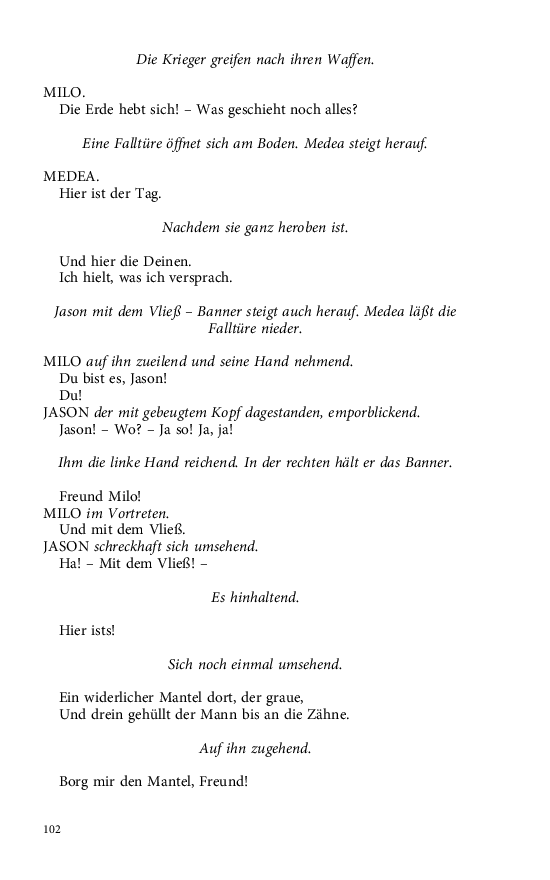 Die Krieger greifen nach ihren Waffen.

MILO.
Die Erde hebt sich! – Was geschieht noch alles?

Eine Falltüre öffnet sich am Boden. Medea steigt herauf.

MEDEA.
Hier ist der Tag.

Nachdem sie ganz heroben ist.

Und hier die Deinen.
Ich hielt, was ich versprach.

Jason mit dem Vließ – Banner steigt auch herauf. Medea läßt die Falltüre nieder.

MILO auf ihn zueilend und seine Hand nehmend.
Du bist es, Jason!
Du!
JASON der mit gebeugtem Kopf dagestanden, emporblickend.
Jason! – Wo? – Ja so! Ja, ja!

Ihm die linke Hand reichend. In der rechten hält er das Banner.

Freund Milo!
MILO im Vortreten.
Und mit dem Vließ.
JASON schreckhaft sich umsehend.
Ha! – Mit dem Vließ! –

Es hinhaltend.

Hier ists!

Sich noch einmal umsehend.

Ein widerlicher Mantel dort, der graue,
Und drein gehüllt der Mann bis an die Zähne.

Auf ihn zugehend.

Borg mir den Mantel, Freund!

102